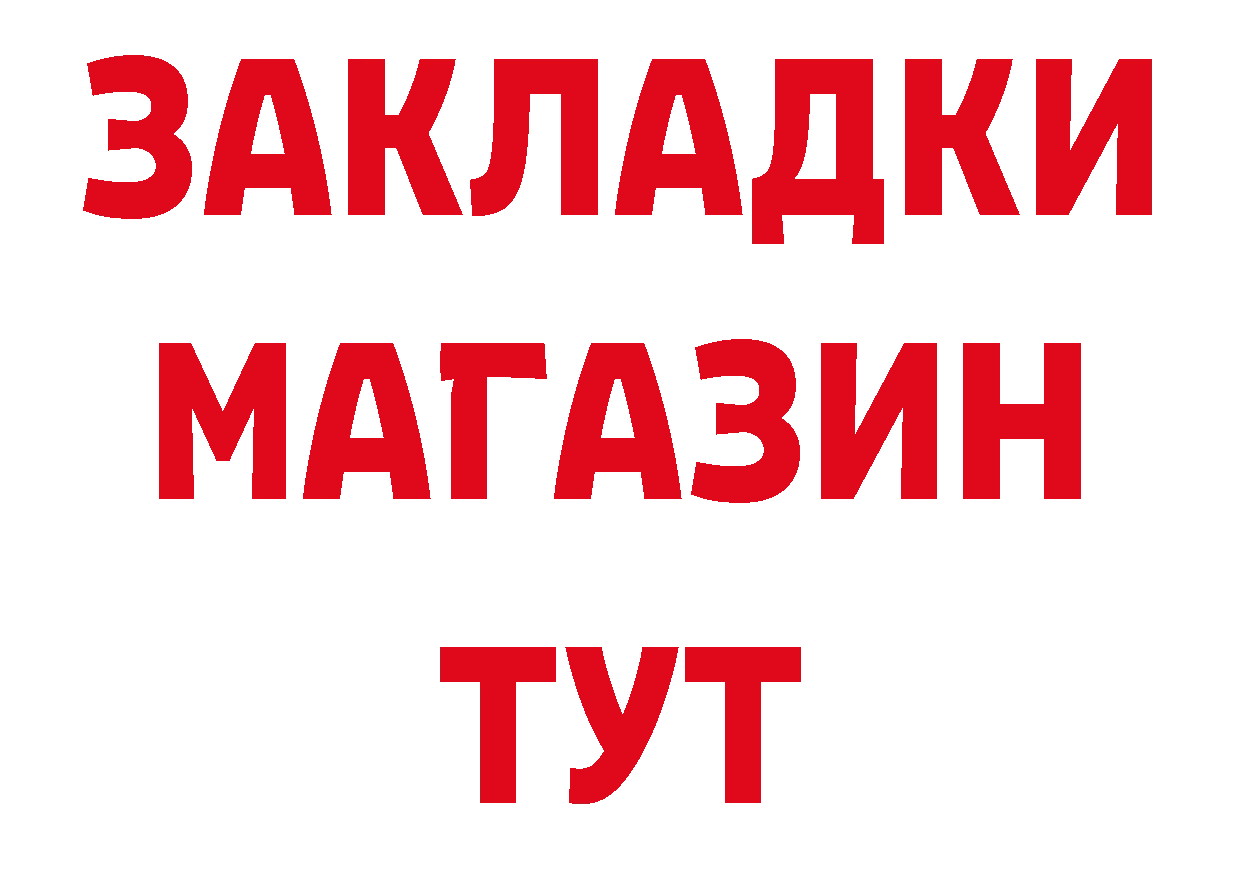 ЗАКЛАДКИ
МАГАЗИН
ТУТ